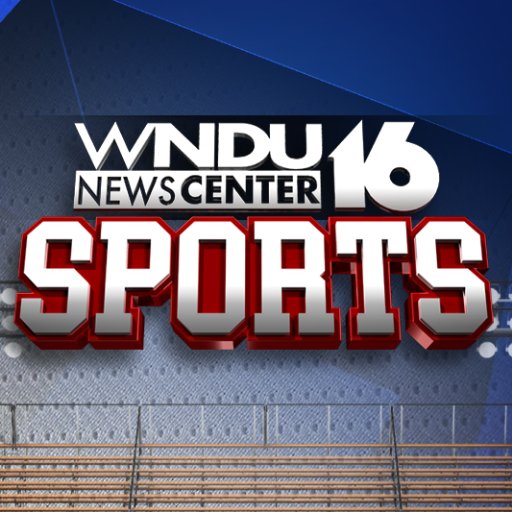 WNDU 16
NEWSCENTER
SPORTS